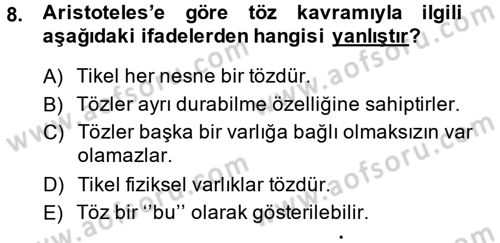 8. Aristoteles'e göre töz kavramıyla ilgili aşağıdaki ifadelerden hangisi yanlıştır?

A) Tikel her nesne bir tözdür.
B) Tözler ayrı durabilme özelliğine sahiptirler.
C) Tözler başka bir varlığa bağlı olmaksızın var olamazlar.
D) Tikel fiziksel varlıklar tözdür.
E) Töz bir ‘‘bu’’ olarak gösterilebilir.

www.aofsoru.com